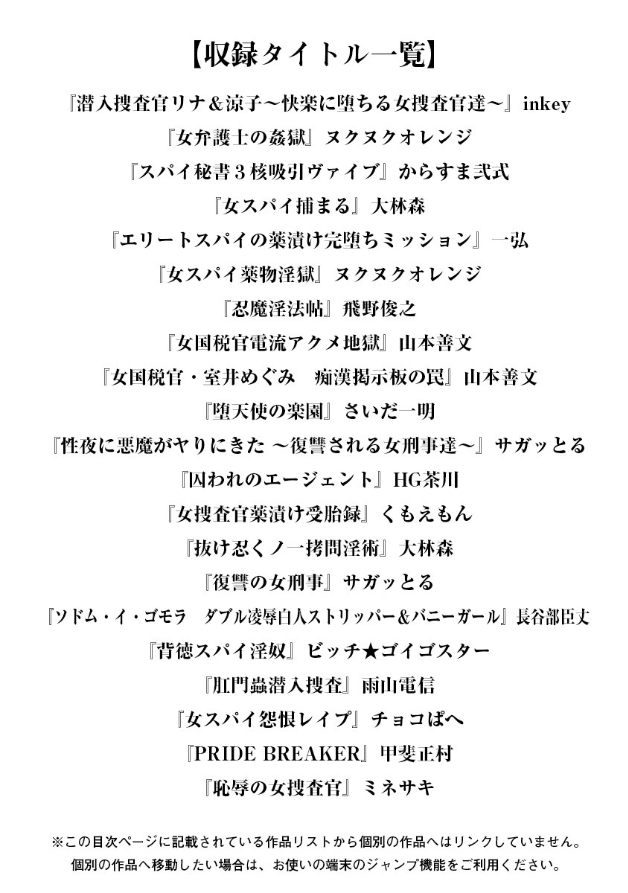 【収録タイトル一覧】

『潜入捜査官リナ＆涼子～快楽に堕ちる女捜査官達～』inkey
『女弁護士の姦獄』ヌクヌクオレンジ
『スパイ秘書３核吸引ヴァイブ』からすま弐式
『女スパイ捕まる』大林森
『エリートスパイの薬漬け完堕ちミッション』一弘
『女スパイ薬物淫獄』ヌクヌクオレンジ
『忍魔淫法帖』飛野俊之
『女国税官電流アクメ地獄』山本善文
『女国税官・室井めぐみ　痴漢掲示板の罠』山本善文
『堕天使の楽園』さいだ一明
『性夜に悪魔がヤりにきた ～復讐される女刑事達～』サガッとる
『囚われのエージェント』HG茶川
『女捜査官薬漬け受胎録』くもえもん
『抜け忍くノ一拷問淫術』大林森
『復讐の女刑事』サガッとる
『ソドム・イ・ゴモラ　ダブル凌辱白人ストリッパー＆バニーガール』長谷部臣丈
『背徳スパイ淫奴』ビッチ★ゴイゴスター
『肛門蟲潜入捜査』雨山電信
『女スパイ怨恨レイプ』チョコぱへ
『PRIDE BREAKER』甲斐正村
『恥辱の女捜査官』ミネサキ

※この目次ページに記載されている作品リストから個別の作品へはリンクしていません。
個別の作品へ移動したい場合は、お使いの端末のジャンプ機能をご利用ください。